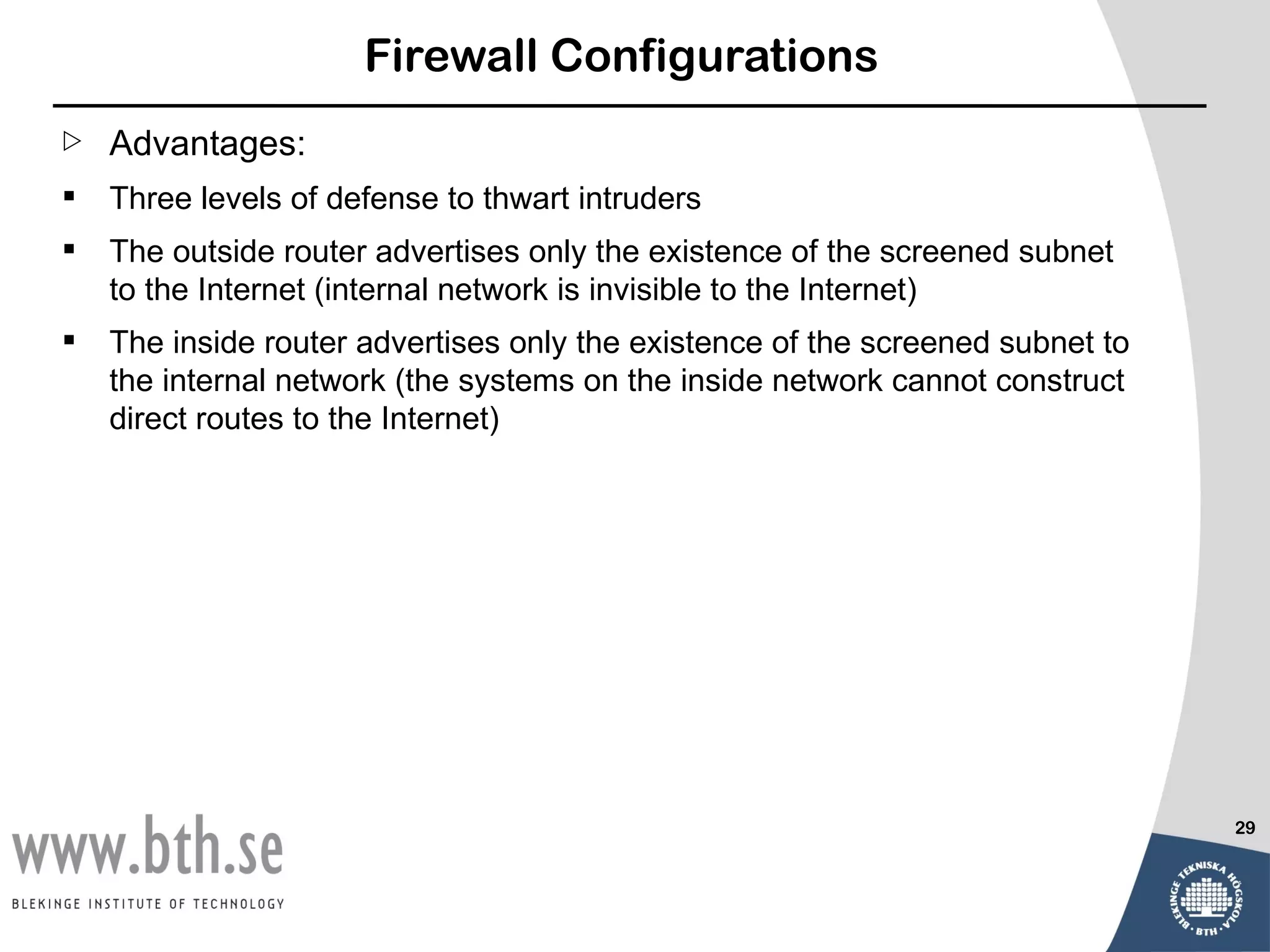 Firewall Configurations

▷ Advantages:

▪ Three levels of defense to thwart intruders

▪ The outside router advertises only the existence of the screened subnet to the Internet (internal network is invisible to the Internet)

▪ The inside router advertises only the existence of the screened subnet to the internal network (the systems on the inside network cannot construct direct routes to the Internet)

29

www.bth.se

BLEKINGE INSTITUTE OF TECHNOLOGY

BLEKINGE TEKNISKA HÖGSKOLA · BTH ·